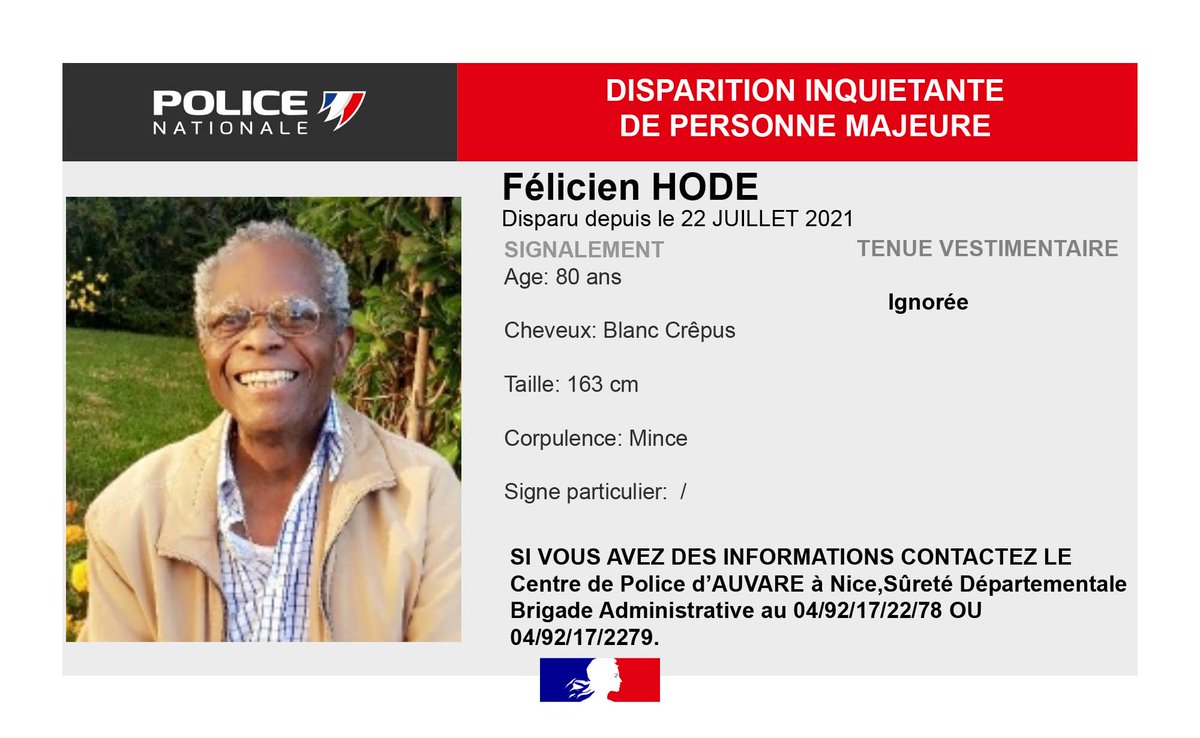 POLICE
NATIONALE

DISPARITION INQUIETANTE
DE PERSONNE MAJEURE

Félicien HODE

Disparu depuis le 22 JUILLET 2021

SIGNALEMENT

Age: 80 ans

Cheveux: Blanc Crêpus

Taille: 163 cm

Corpulence: Mince

Signe particulier: /

TENUE VESTIMENTAIRE

Ignorée

SI VOUS AVEZ DES INFORMATIONS CONTACTEZ LE Centre de Police d'AUVARE à Nice,Sûreté Départementale Brigade Administrative au 04/92/17/22/78 OU 04/92/17/2279.